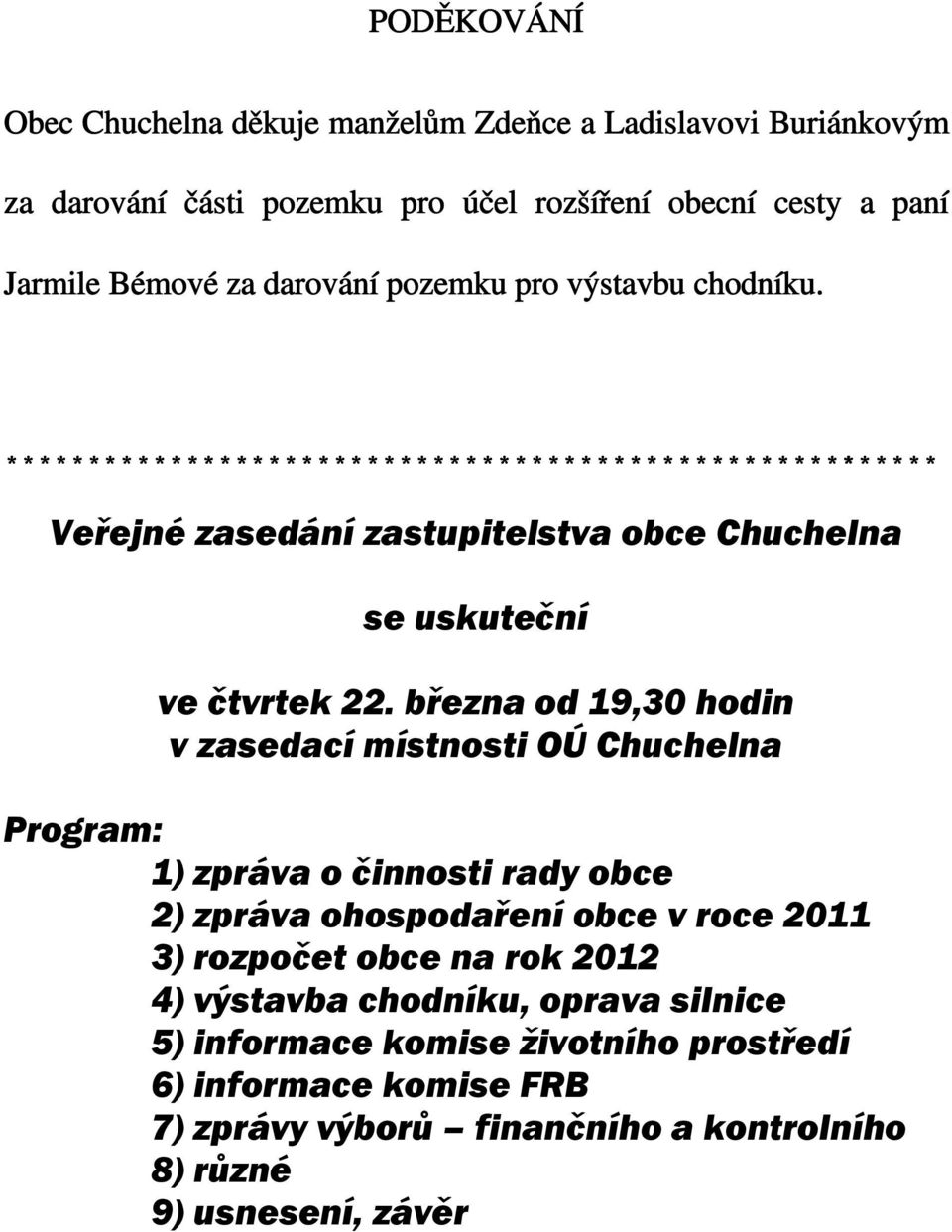 PODĚKOVÁNÍ

Obec Chuchelna děkuje manželům Zdeňce a Ladislavovi Buriánkovým za darování části pozemku pro účel rozšíření obecní cesty a paní Jarmile Bémové za darování pozemku pro výstavbu chodníku.

* * * * * * * * * * * * * * * * * * * * * * * * * * * * * * * * * * * * * * * * * * * * * * * * * * * * * * * * * *

Veřejné zasedání zastupitelstva obce Chuchelna

se uskuteční

ve čtvrtek 22. března od 19,30 hodin
v zasedací místnosti OÚ Chuchelna

Program:
1) zpráva o činnosti rady obce
2) zpráva ohospodaření obce v roce 2011
3) rozpočet obce na rok 2012
4) výstavba chodníku, oprava silnice
5) informace komise životního prostředí
6) informace komise FRB
7) zprávy výborů – finančního a kontrolního
8) různé
9) usnesení, závěr